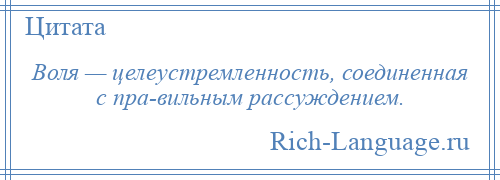 Цитата

Воля — целеустремленность, соединенная с пра-вильным рассуждением.

Rich-Language.ru